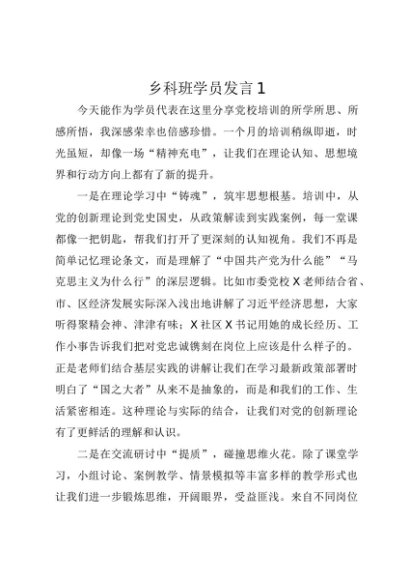 乡科班学员发言1

今天能作为学员代表在这里分享党校培训的所学所思、所感所悟，我深感荣幸也倍感珍惜。一个月的培训稍纵即逝，时光虽短，却像一场“精神充电”，让我们在理论认知、思想境界和行动方向上都有了新的提升。

一是在理论学习中“铸魂”，筑牢思想根基。培训中，从党的创新理论到党史国史，从政策解读到实践案例，每一堂课都像一把钥匙，帮我们打开了更深刻的认知视角。我们不再是简单记忆理论条文，而是理解了“中国共产党为什么能”“马克思主义为什么行”的深层逻辑。比如市委党校X老师结合省、市、区经济发展实际深入浅出地讲解了习近平经济思想，大家听得聚精会神、津津有味；X社区X书记用她的成长经历、工作小事告诉我们把对党忠诚镌刻在岗位上应该是什么样子的。正是老师们结合基层实践的讲解让我们在学习最新政策部署时明白了“国之大者”从来不是抽象的，而是和我们的工作、生活紧密相连。这种理论与实际的结合，让我们对党的创新理论有了更鲜活的理解和认识。

二是在交流研讨中“提质”，碰撞思维火花。除了课堂学习，小组讨论、案例教学、情景模拟等丰富多样的教学形式也让我们进一步锻炼思维，开阔眼界，受益匪浅。来自不同岗位